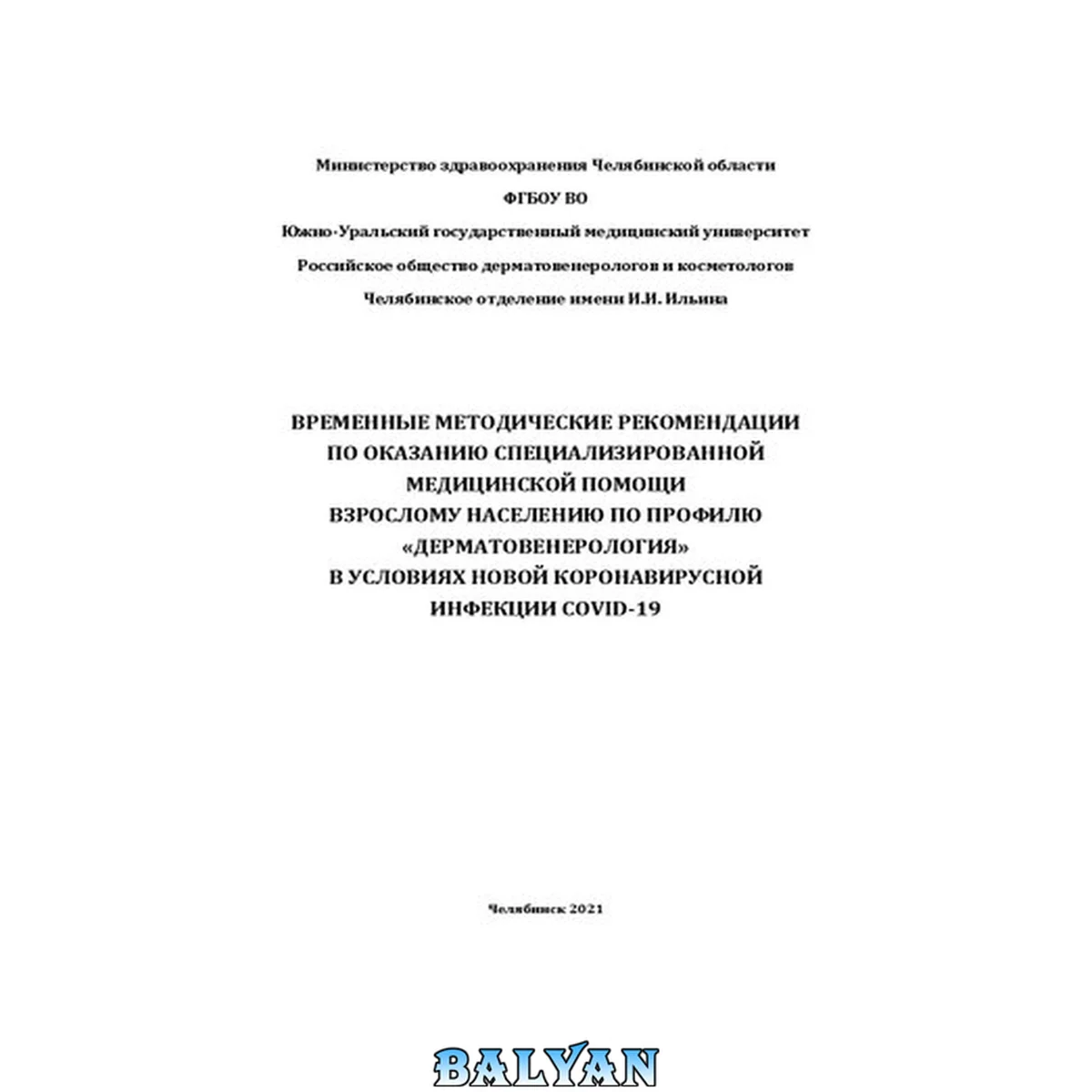 Министерство здравоохранения Челябинской области

ФГБОУ ВО

Южно-Уральский государственный медицинский университет

Российское общество дерматовенерологов и косметологов

Челябинское отделение имени И.И. Ильина

ВРЕМЕННЫЕ МЕТОДИЧЕСКИЕ РЕКОМЕНДАЦИИ
ПО ОКАЗАНИЮ СПЕЦИАЛИЗИРОВАННОЙ
МЕДИЦИНСКОЙ ПОМОЩИ
ВЗРОСЛОМУ НАСЕЛЕНИЮ ПО ПРОФИЛЮ
«ДЕРМАТОВЕНЕРОЛОГИЯ»
В УСЛОВИЯХ НОВОЙ КОРОНАВИРУСНОЙ
ИНФЕКЦИИ COVID-19

Челябинск 2021

BALYAN